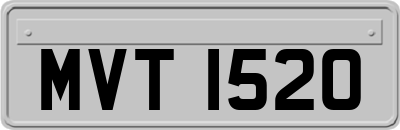 MVT 1520